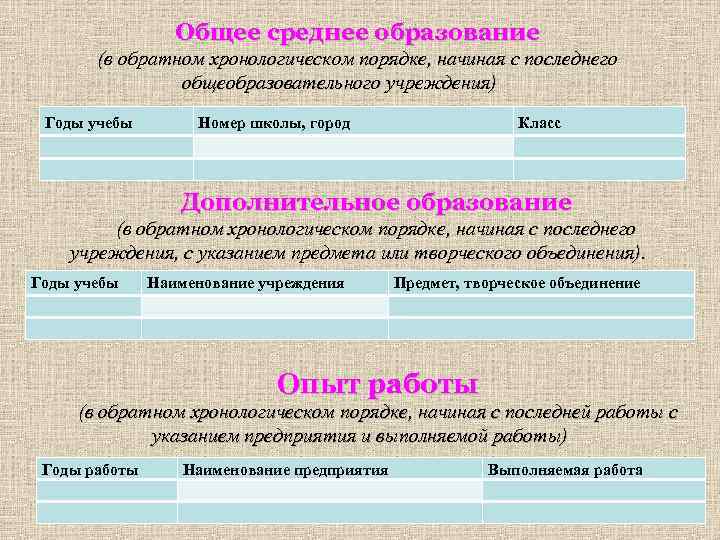 Общее среднее образование

(в обратном хронологическом порядке, начиная с последнего общеобразовательного учреждения)

| Годы учебы | Номер школы, город | Класс |
|---|---|---|
| | | |
| | | |

Дополнительное образование

(в обратном хронологическом порядке, начиная с последнего учреждения, с указанием предмета или творческого объединения).

| Годы учебы | Наименование учреждения | Предмет, творческое объединение |
|---|---|---|
| | | |
| | | |

Опыт работы

(в обратном хронологическом порядке, начиная с последней работы с указанием предприятия и выполняемой работы)

| Годы работы | Наименование предприятия | Выполняемая работа |
|---|---|---|
| | | |
| | | |